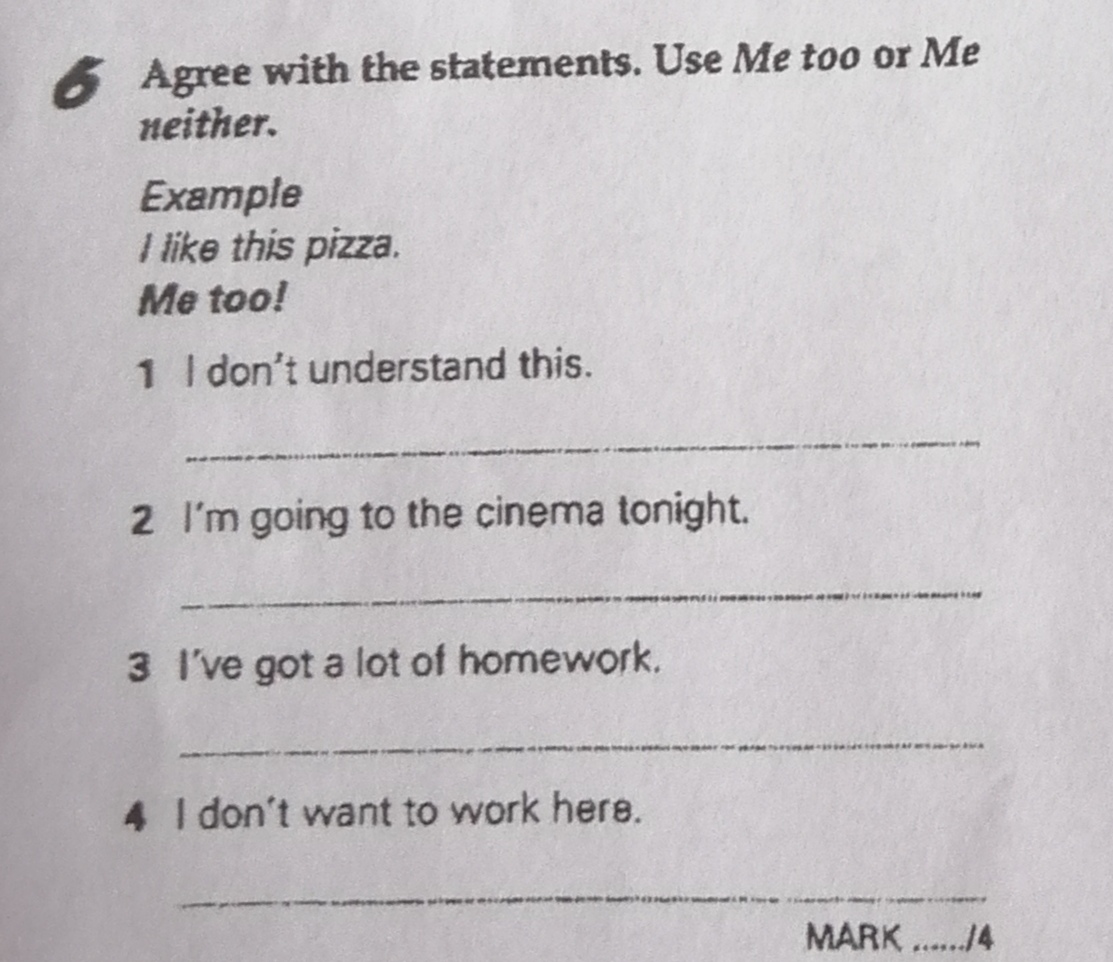 6 Agree with the statements. Use Me too or Me neither.

Example
I like this pizza.
Me too!

1 I don't understand this.

____

2 I'm going to the cinema tonight.

____

3 I've got a lot of homework.

____

4 I don't want to work here.

____

MARK ____/4